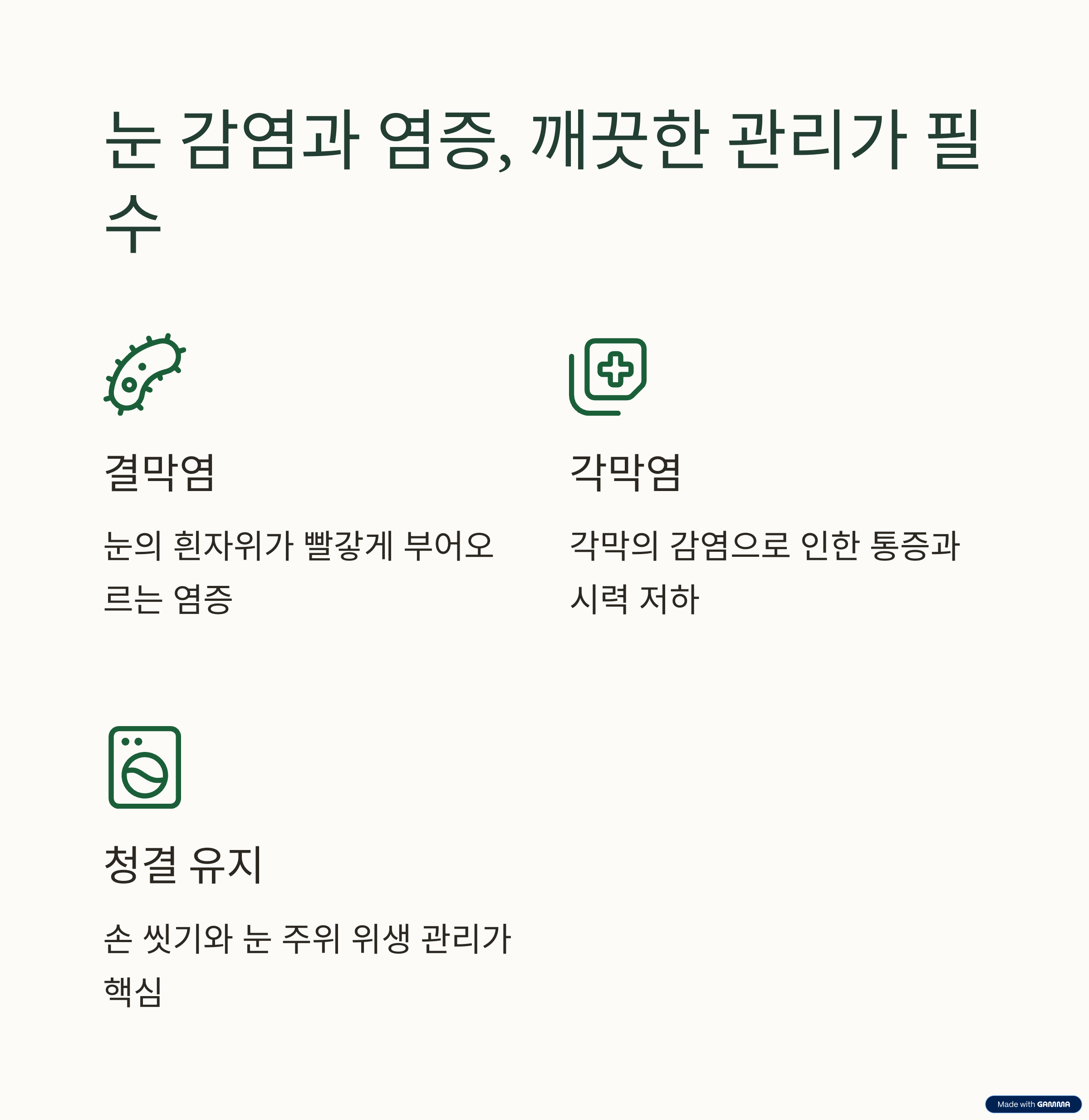 눈 감염과 염증, 깨끗한 관리가 필수

결막염

눈의 흰자위가 빨갛게 부어오르는 염증

각막염

각막의 감염으로 인한 통증과 시력 저하

청결 유지

손 씻기와 눈 주위 위생 관리가 핵심

Made with GAMMA